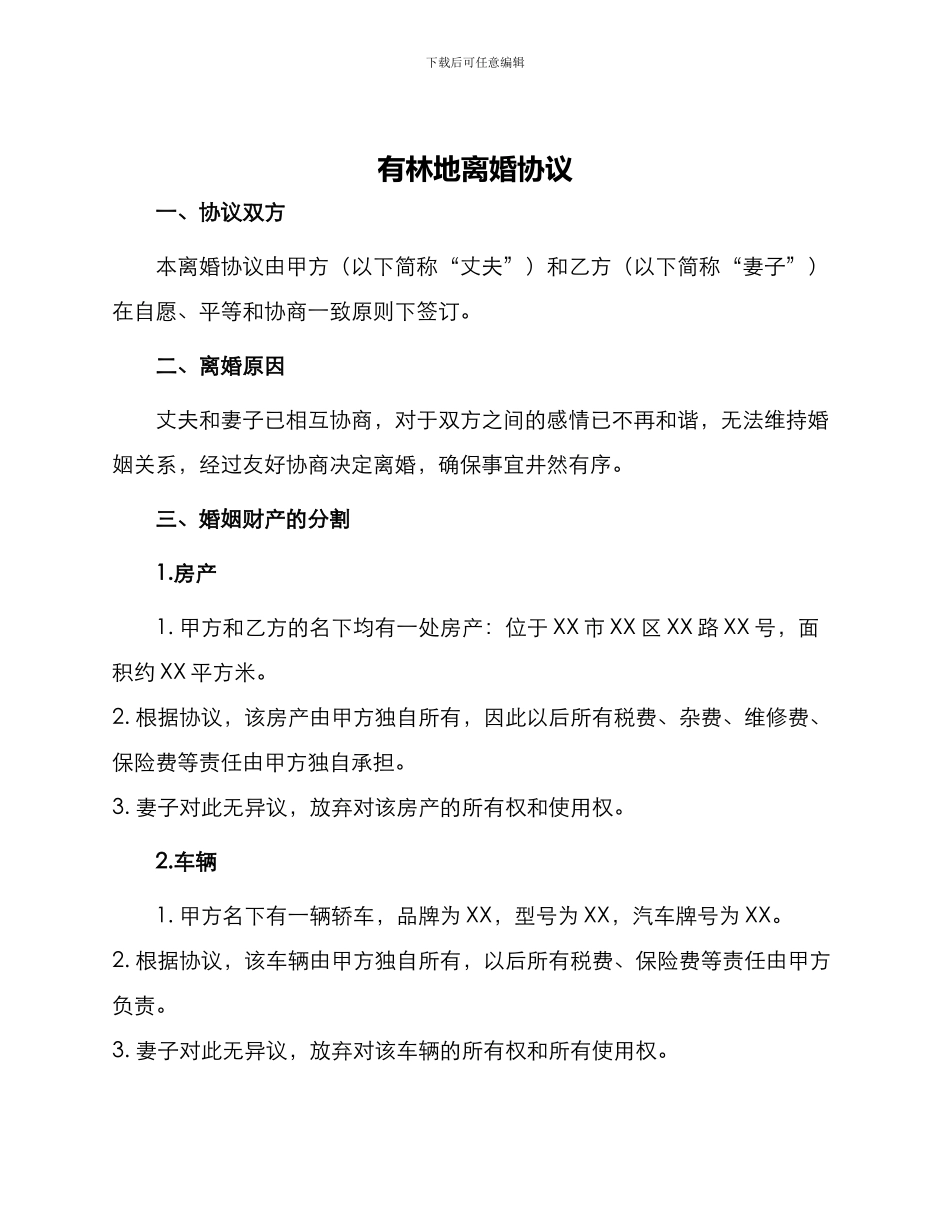 下载后可任意编辑

有林地离婚协议

一、协议双方

本离婚协议由甲方（以下简称“丈夫”）和乙方（以下简称“妻子”）在自愿、平等和协商一致原则下签订。

二、离婚原因

丈夫和妻子已相互协商，对于双方之间的感情已不再和谐，无法维持婚姻关系，经过友好协商决定离婚，确保事宜井然有序。

三、婚姻财产的分割

1.房产

1. 甲方和乙方的名下均有一处房产：位于 XX 市 XX 区 XX 路 XX 号，面积约 XX 平方米。

2. 根据协议，该房产由甲方独自所有，因此以后所有税费、杂费、维修费、保险费等责任由甲方独自承担。

3. 妻子对此无异议，放弃对该房产的所有权和使用权。

2.车辆

1. 甲方名下有一辆轿车，品牌为 XX，型号为 XX，汽车牌号为 XX。

2. 根据协议，该车辆由甲方独自所有，以后所有税费、保险费等责任由甲方负责。

3. 妻子对此无异议，放弃对该车辆的所有权和所有使用权。